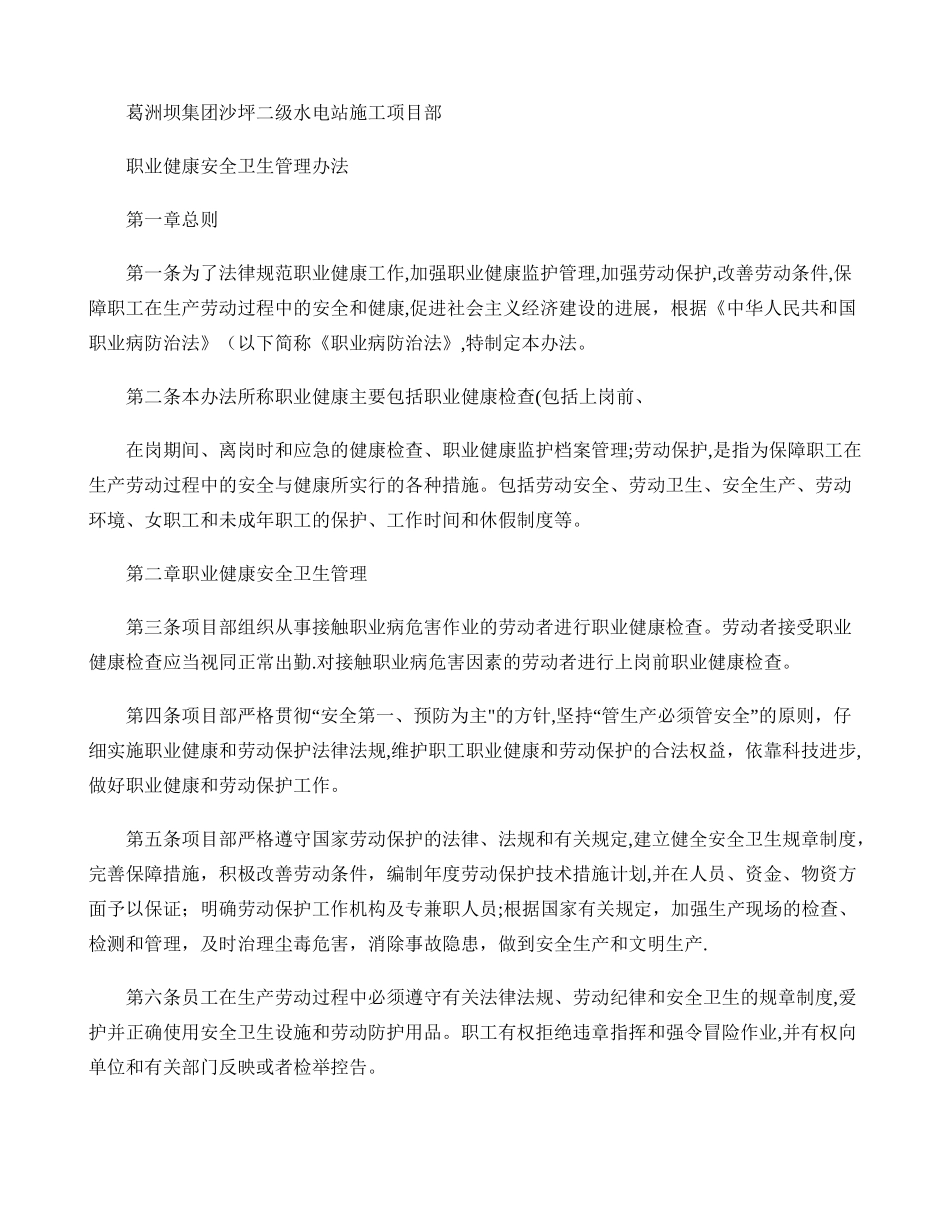 葛洲坝集团沙坪二级水电站施工项目部

职业健康安全卫生管理办法

第一章总则

第一条为了法律规范职业健康工作,加强职业健康监护管理,加强劳动保护,改善劳动条件,保障职工在生产劳动过程中的安全和健康,促进社会主义经济建设的进展，根据《中华人民共和国职业病防治法》（以下简称《职业病防治法》,特制定本办法。

第二条本办法所称职业健康主要包括职业健康检查(包括上岗前、

在岗期间、离岗时和应急的健康检查、职业健康监护档案管理;劳动保护,是指为保障职工在生产劳动过程中的安全与健康所实行的各种措施。包括劳动安全、劳动卫生、安全生产、劳动环境、女职工和未成年职工的保护、工作时间和休假制度等。

第二章职业健康安全卫生管理

第三条项目部组织从事接触职业病危害作业的劳动者进行职业健康检查。劳动者接受职业健康检查应当视同正常出勤.对接触职业病危害因素的劳动者进行上岗前职业健康检查。

第四条项目部严格贯彻“安全第一、预防为主"的方针,坚持“管生产必须管安全”的原则，仔细实施职业健康和劳动保护法律法规,维护职工职业健康和劳动保护的合法权益，依靠科技进步,做好职业健康和劳动保护工作。

第五条项目部严格遵守国家劳动保护的法律、法规和有关规定,建立健全安全卫生规章制度，完善保障措施，积极改善劳动条件，编制年度劳动保护技术措施计划,并在人员、资金、物资方面予以保证；明确劳动保护工作机构及专兼职人员;根据国家有关规定，加强生产现场的检查、检测和管理，及时治理尘毒危害，消除事故隐患，做到安全生产和文明生产.

第六条员工在生产劳动过程中必须遵守有关法律法规、劳动纪律和安全卫生的规章制度,爱护并正确使用安全卫生设施和劳动防护用品。职工有权拒绝违章指挥和强令冒险作业,并有权向单位和有关部门反映或者检举控告。